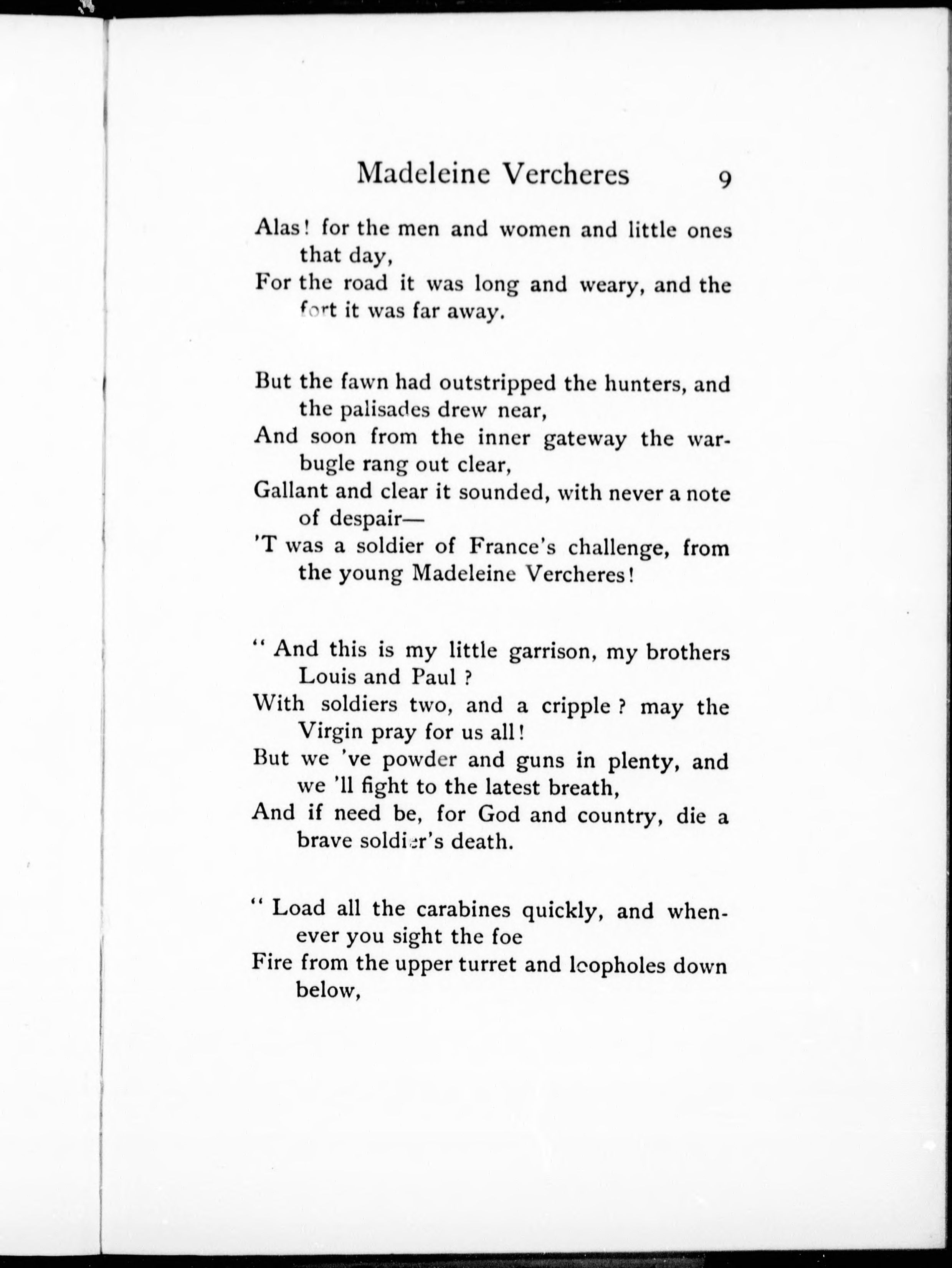 Madeleine Vercheres 9

Alas! for the men and women and little ones that day,
For the road it was long and weary, and the fort it was far away.

But the fawn had outstripped the hunters, and the palisades drew near,
And soon from the inner gateway the war-bugle rang out clear,
Gallant and clear it sounded, with never a note of despair—
'T was a soldier of France's challenge, from the young Madeleine Vercheres!

" And this is my little garrison, my brothers Louis and Paul ?
With soldiers two, and a cripple ? may the Virgin pray for us all!
But we 've powder and guns in plenty, and we 'll fight to the latest breath,
And if need be, for God and country, die a brave soldier's death.

" Load all the carabines quickly, and whenever you sight the foe
Fire from the upper turret and loopholes down below,